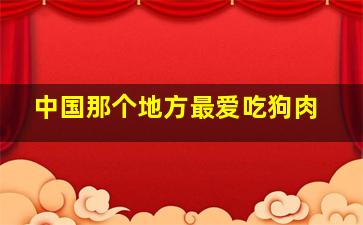 中国那个地方最爱吃狗肉